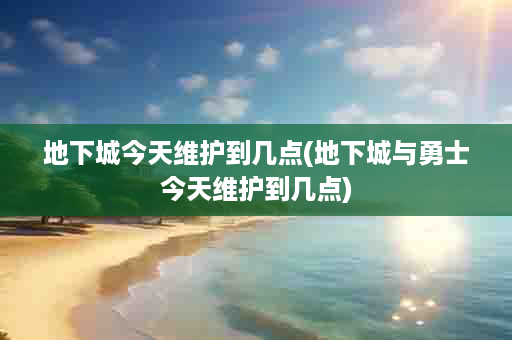 地下城今天维护到几点(地下城与勇士今天维护到几点)